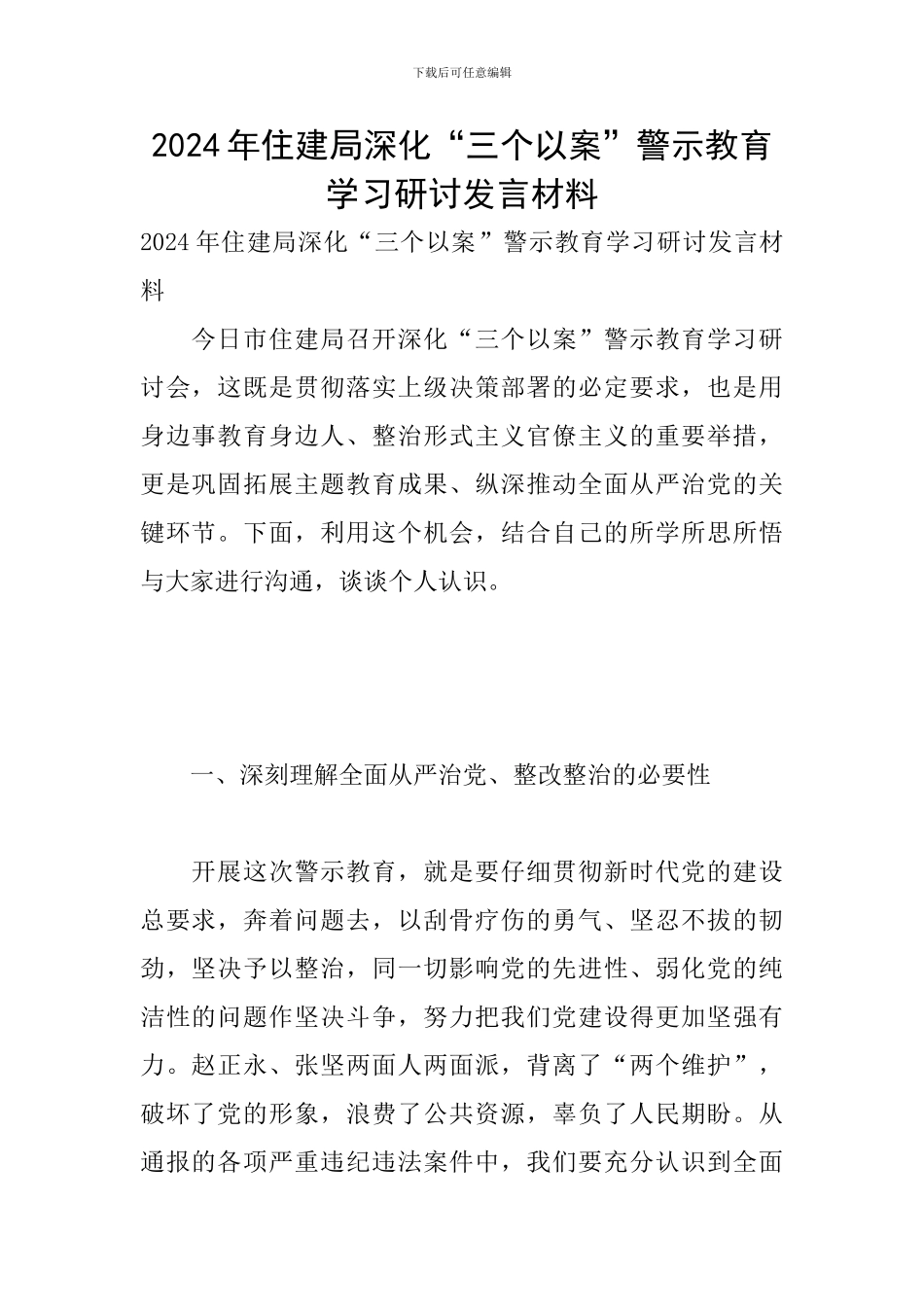 下载后可任意编辑

2024年住建局深化“三个以案”警示教育学习研讨发言材料

2024年住建局深化“三个以案”警示教育学习研讨发言材料

今日市住建局召开深化“三个以案”警示教育学习研讨会，这既是贯彻落实上级决策部署的必定要求，也是用身边事教育身边人、整治形式主义官僚主义的重要举措，更是巩固拓展主题教育成果、纵深推动全面从严治党的关键环节。下面，利用这个机会，结合自己的所学所思所悟与大家进行沟通，谈谈个人认识。

一、深刻理解全面从严治党、整改整治的必要性

开展这次警示教育，就是要仔细贯彻新时代党的建设总要求，奔着问题去，以刮骨疗伤的勇气、坚忍不拔的韧劲，坚决予以整治，同一切影响党的先进性、弱化党的纯洁性的问题作坚决斗争，努力把我们党建设得更加坚强有力。赵正永、张坚两面人两面派，背离了“两个维护”，破坏了党的形象，浪费了公共资源，辜负了人民期盼。从通报的各项严重违纪违法案件中，我们要充分认识到全面